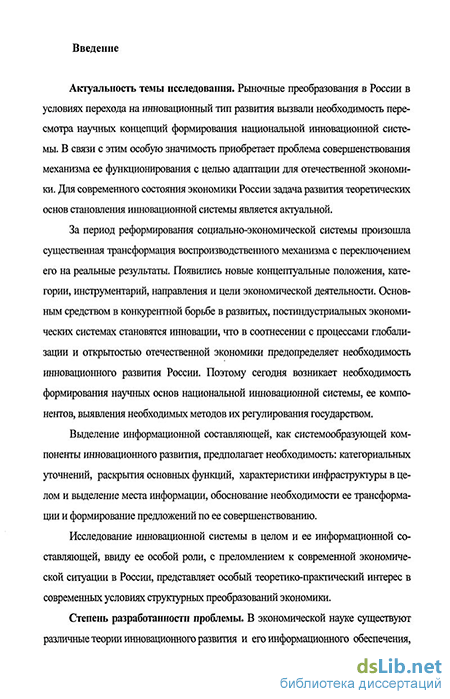 Введение

Актуальность темы исследования. Рыночные преобразования в России в условиях перехода на инновационный тип развития вызвали необходимость пересмотра научных концепций формирования национальной инновационной системы. В связи с этим особую значимость приобретает проблема совершенствования механизма ее функционирования с целью адаптации для отечественной экономики. Для современного состояния экономики России задача развития теоретических основ становления инновационной системы является актуальной.

За период реформирования социально-экономической системы произошла существенная трансформация воспроизводственного механизма с переключением его на реальные результаты. Появились новые концептуальные положения, категории, инструментарий, направления и цели экономической деятельности. Основным средством в конкурентной борьбе в развитых, постиндустриальных экономических системах становятся инновации, что в соотнесении с процессами глобализации и открытостью отечественной экономики предопределяет необходимость инновационного развития России. Поэтому сегодня возникает необходимость формирования научных основ национальной инновационной системы, ее компонентов, выявления необходимых методов их регулирования государством.

Выделение информационной составляющей, как системообразующей компоненты инновационного развития, предполагает необходимость: категориальных уточнений, раскрытия основных функций, характеристики инфраструктуры в целом и выделение места информации, обоснование необходимости ее трансформации и формирование предложений по ее совершенствованию.

Исследование инновационной системы в целом и ее информационной составляющей, ввиду ее особой роли, с преломлением к современной экономической ситуации в России, представляет особый теоретико-практический интерес в современных условиях структурных преобразований экономики.

Степень разработанности проблемы. В экономической науке существуют различные теории инновационного развития и его информационного обеспечения,

dsLib.net
библиотека диссертаций